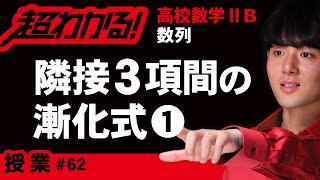 超わかる!
高校数学ⅡB
数列

隣接3項間の漸化式❶

授業 #62